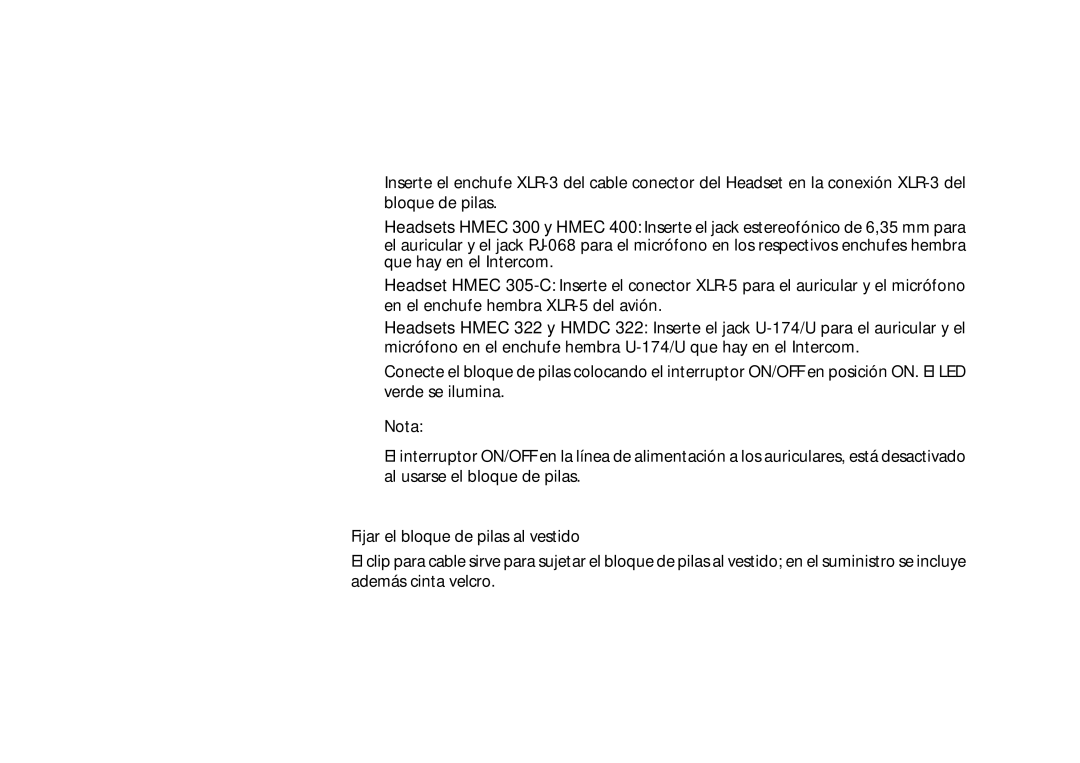 Inserte el enchufe XLR-3 del cable conector del Headset en la conexión XLR-3 del bloque de pilas.

Headsets HMEC 300 y HMEC 400: Inserte el jack estereofónico de 6,35 mm para el auricular y el jack PJ-068 para el micrófono en los respectivos enchufes hembra que hay en el Intercom.

Headset HMEC 305-C: Inserte el conector XLR-5 para el auricular y el micrófono en el enchufe hembra XLR-5 del avión.

Headsets HMEC 322 y HMDC 322: Inserte el jack U-174/U para el auricular y el micrófono en el enchufe hembra U-174/U que hay en el Intercom.

Conecte el bloque de pilas colocando el interruptor ON/OFF en posición ON. El LED verde se ilumina.

Nota:

El interruptor ON/OFF en la línea de alimentación a los auriculares, está desactivado al usarse el bloque de pilas.

Fijar el bloque de pilas al vestido

El clip para cable sirve para sujetar el bloque de pilas al vestido; en el suministro se incluye además cinta velcro.